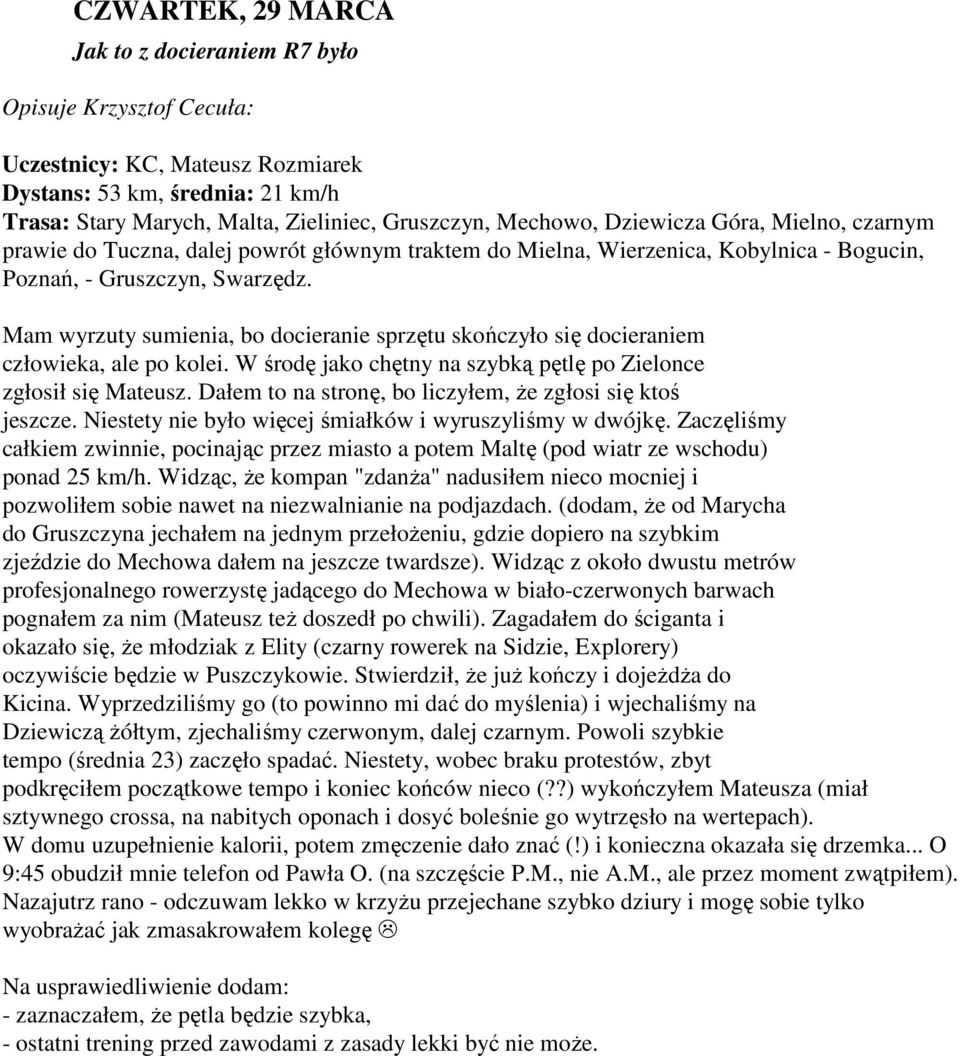 CZWARTEK, 29 MARCA

Jak to z docieraniem R7 było

Opisuje Krzysztof Cecuła:

Uczestnicy: KC, Mateusz Rozmiarek
Dystans: 53 km, średnia: 21 km/h
Trasa: Stary Marych, Malta, Zieliniec, Gruszczyn, Mechowo, Dziewicza Góra, Mielno, czarnym prawie do Tuczna, dalej powrót głównym traktem do Mielna, Wierzenica, Kobylnica - Bogucin, Poznań, - Gruszczyn, Swarzędz.

Mam wyrzuty sumienia, bo docieranie sprzętu skończyło się docieraniem człowieka, ale po kolei. W środę jako chętny na szybką pętlę po Zielonce zgłosił się Mateusz. Dałem to na stronę, bo liczyłem, że zgłosi się ktoś jeszcze. Niestety nie było więcej śmiałków i wyruszyliśmy w dwójkę. Zaczęliśmy całkiem zwinnie, pocinając przez miasto a potem Maltę (pod wiatr ze wschodu) ponad 25 km/h. Widząc, że kompan "zdanża" nadusiłem nieco mocniej i pozwoliłem sobie nawet na niezwalnianie na podjazdach. (dodam, że od Marycha do Gruszczyna jechałem na jednym przełożeniu, gdzie dopiero na szybkim zjeździe do Mechowa dałem na jeszcze twardsze). Widząc z około dwustu metrów profesjonalnego rowerzystę jadącego do Mechowa w biało-czerwonych barwach pognałem za nim (Mateusz też doszedł po chwili). Zagadałem do ściganta i okazało się, że młodziak z Elity (czarny rowerek na Sidzie, Explorery) oczywiście będzie w Puszczykowie. Stwierdził, że już kończy i dojeżdża do Kicina. Wyprzedziliśmy go (to powinno mi dać do myślenia) i wjechaliśmy na Dziewiczą żółtym, zjechaliśmy czerwonym, dalej czarnym. Powoli szybkie tempo (średnia 23) zaczęło spadać. Niestety, wobec braku protestów, zbyt podkręciłem początkowe tempo i koniec końców nieco (??) wykończyłem Mateusza (miał sztywnego crossa, na nabitych oponach i dosyć boleśnie go wytrzęsło na wertepach).
W domu uzupełnienie kalorii, potem zmęczenie dało znać (!) i konieczna okazała się drzemka... O 9:45 obudził mnie telefon od Pawła O. (na szczęście P.M., nie A.M., ale przez moment zwątpiłem). Nazajutrz rano - odczuwam lekko w krzyżu przejechane szybko dziury i mogę sobie tylko wyobrażać jak zmasakrowałem kolegę ☹

Na usprawiedliwienie dodam:
- zaznaczałem, że pętla będzie szybka,
- ostatni trening przed zawodami z zasady lekki być nie może.